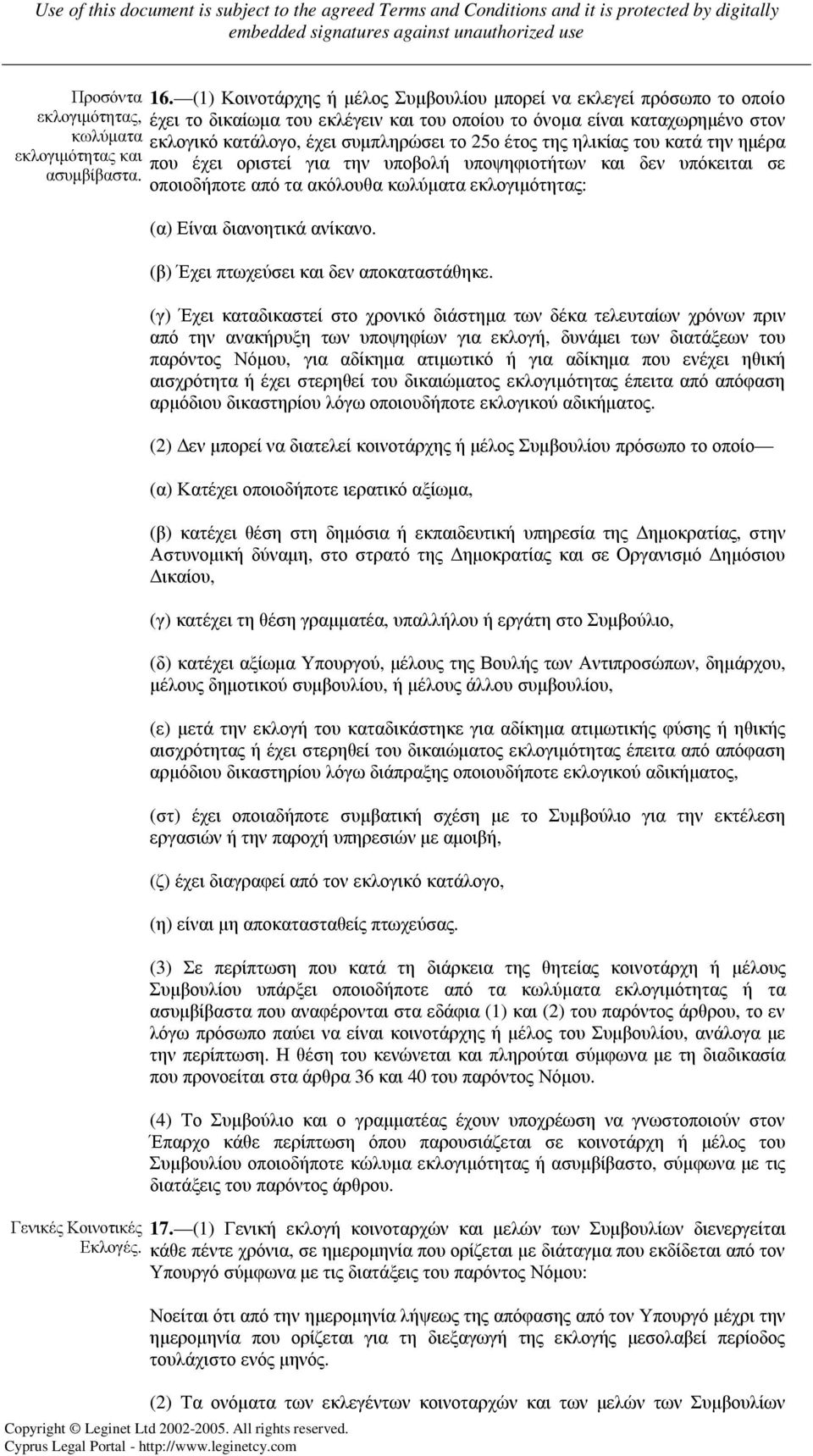 Use of this document is subject to the agreed Terms and Conditions and it is protected by digitally embedded signatures against unauthorized use

Προσόντα εκλογιμότητας, κωλύματα εκλογιμότητας και ασυμβίβαστα.

16.—(1) Κοινοτάρχης ή μέλος Συμβουλίου μπορεί να εκλεγεί πρόσωπο το οποίο έχει το δικαίωμα του εκλέγειν και του οποίου το όνομα είναι καταχωρημένο στον εκλογικό κατάλογο, έχει συμπληρώσει το 25ο έτος της ηλικίας του κατά την ημέρα που έχει οριστεί για την υποβολή υποψηφιοτήτων και δεν υπόκειται σε οποιοδήποτε από τα ακόλουθα κωλύματα εκλογιμότητας:

(α) Είναι διανοητικά ανίκανο.

(β) Έχει πτωχεύσει και δεν αποκαταστάθηκε.

(γ) Έχει καταδικαστεί στο χρονικό διάστημα των δέκα τελευταίων χρόνων πριν από την ανακήρυξη των υποψηφίων για εκλογή, δυνάμει των διατάξεων του παρόντος Νόμου, για αδίκημα ατιμωτικό ή για αδίκημα που ενέχει ηθική αισχρότητα ή έχει στερηθεί του δικαιώματος εκλογιμότητας έπειτα από απόφαση αρμόδιου δικαστηρίου λόγω οποιουδήποτε εκλογικού αδικήματος.

(2) Δεν μπορεί να διατελεί κοινοτάρχης ή μέλος Συμβουλίου πρόσωπο το οποίο—

(α) Κατέχει οποιοδήποτε ιερατικό αξίωμα,

(β) κατέχει θέση στη δημόσια ή εκπαιδευτική υπηρεσία της Δημοκρατίας, στην Αστυνομική δύναμη, στο στρατό της Δημοκρατίας και σε Οργανισμό Δημόσιου Δικαίου,

(γ) κατέχει τη θέση γραμματέα, υπαλλήλου ή εργάτη στο Συμβούλιο,

(δ) κατέχει αξίωμα Υπουργού, μέλους της Βουλής των Αντιπροσώπων, δημάρχου, μέλους δημοτικού συμβουλίου, ή μέλους άλλου συμβουλίου,

(ε) μετά την εκλογή του καταδικάστηκε για αδίκημα ατιμωτικής φύσης ή ηθικής αισχρότητας ή έχει στερηθεί του δικαιώματος εκλογιμότητας έπειτα από απόφαση αρμόδιου δικαστηρίου λόγω διάπραξης οποιουδήποτε εκλογικού αδικήματος,

(στ) έχει οποιαδήποτε συμβατική σχέση με το Συμβούλιο για την εκτέλεση εργασιών ή την παροχή υπηρεσιών με αμοιβή,

(ζ) έχει διαγραφεί από τον εκλογικό κατάλογο,

(η) είναι μη αποκατασταθείς πτωχεύσας.

(3) Σε περίπτωση που κατά τη διάρκεια της θητείας κοινοτάρχη ή μέλους Συμβουλίου υπάρξει οποιοδήποτε από τα κωλύματα εκλογιμότητας ή τα ασυμβίβαστα που αναφέρονται στα εδάφια (1) και (2) του παρόντος άρθρου, το εν λόγω πρόσωπο παύει να είναι κοινοτάρχης ή μέλος του Συμβουλίου, ανάλογα με την περίπτωση. Η θέση του κενώνεται και πληρούται σύμφωνα με τη διαδικασία που προνοείται στα άρθρα 36 και 40 του παρόντος Νόμου.

(4) Το Συμβούλιο και ο γραμματέας έχουν υποχρέωση να γνωστοποιούν στον Έπαρχο κάθε περίπτωση όπου παρουσιάζεται σε κοινοτάρχη ή μέλος του Συμβουλίου οποιοδήποτε κώλυμα εκλογιμότητας ή ασυμβίβαστο, σύμφωνα με τις διατάξεις του παρόντος άρθρου.

Γενικές Κοινοτικές Εκλογές.

17.—(1) Γενική εκλογή κοινοταρχών και μελών των Συμβουλίων διενεργείται κάθε πέντε χρόνια, σε ημερομηνία που ορίζεται με διάταγμα που εκδίδεται από τον Υπουργό σύμφωνα με τις διατάξεις του παρόντος Νόμου:

Νοείται ότι από την ημερομηνία λήψεως της απόφασης από τον Υπουργό μέχρι την ημερομηνία που ορίζεται για τη διεξαγωγή της εκλογής μεσολαβεί περίοδος τουλάχιστο ενός μηνός.

(2) Τα ονόματα των εκλεγέντων κοινοταρχών και των μελών των Συμβουλίων

Copyright © Leginet Ltd 2002-2005. All rights reserved.
Cyprus Legal Portal - http://www.leginetcy.com